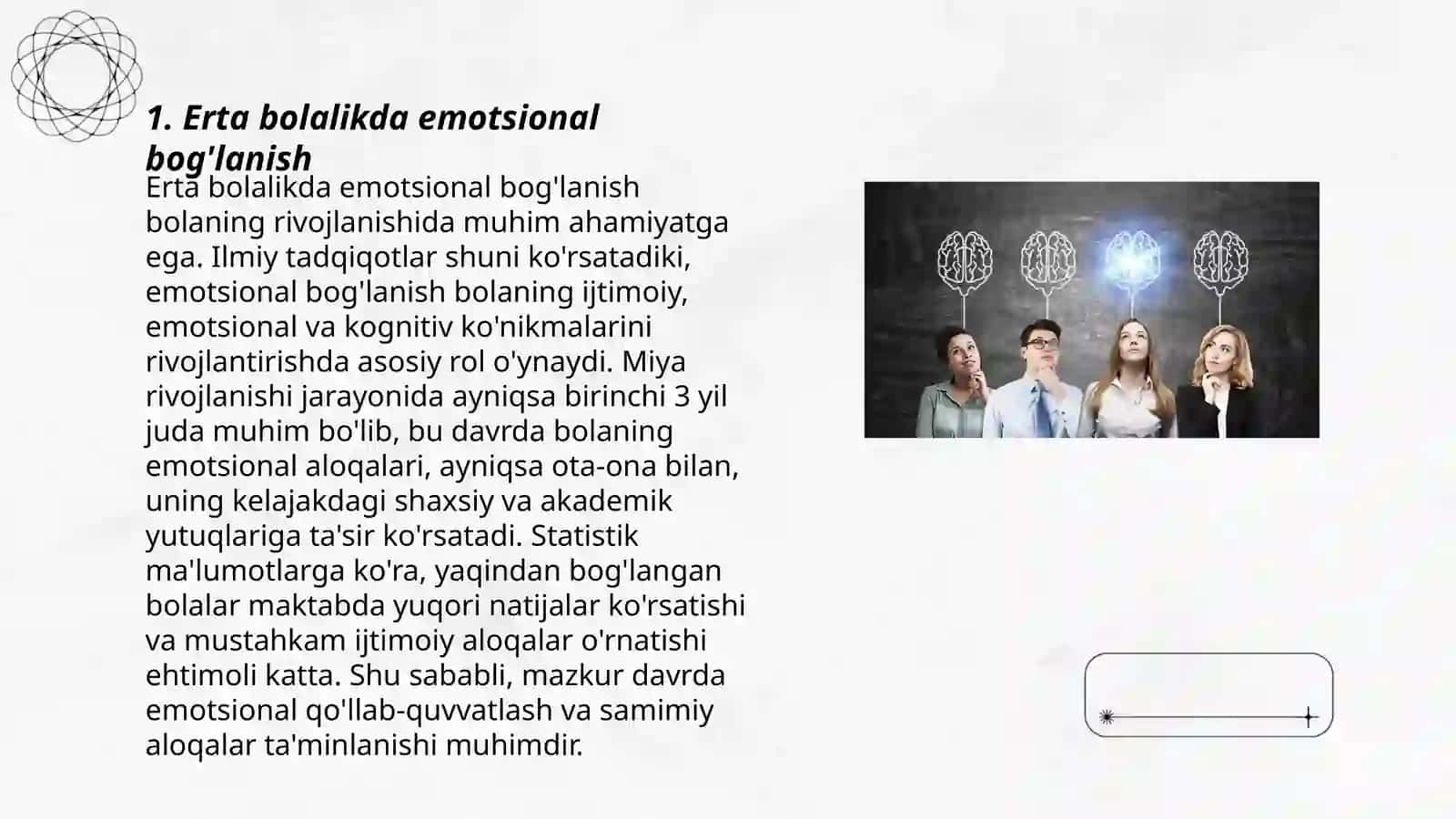 1. Erta bolalikda emotsional bog'lanish

Erta bolalikda emotsional bog'lanish bolaning rivojlanishida muhim ahamiyatga ega. Ilmiy tadqiqotlar shuni ko'rsatadiki, emotsional bog'lanish bolaning ijtimoiy, emotsional va kognitiv ko'nikmalarini rivojlantirishda asosiy rol o'ynaydi. Miya rivojlanishi jarayonida ayniqsa birinchi 3 yil juda muhim bo'lib, bu davrda bolaning emotsional aloqalari, ayniqsa ota-ona bilan, uning kelajakdagi shaxsiy va akademik yutuqlariga ta'sir ko'rsatadi. Statistik ma'lumotlarga ko'ra, yaqindan bog'langan bolalar maktabda yuqori natijalar ko'rsatishi va mustahkam ijtimoiy aloqalar o'rnatishi ehtimoli katta. Shu sababli, mazkur davrda emotsional qo'llab-quvvatlash va samimiy aloqalar ta'minlanishi muhimdir.